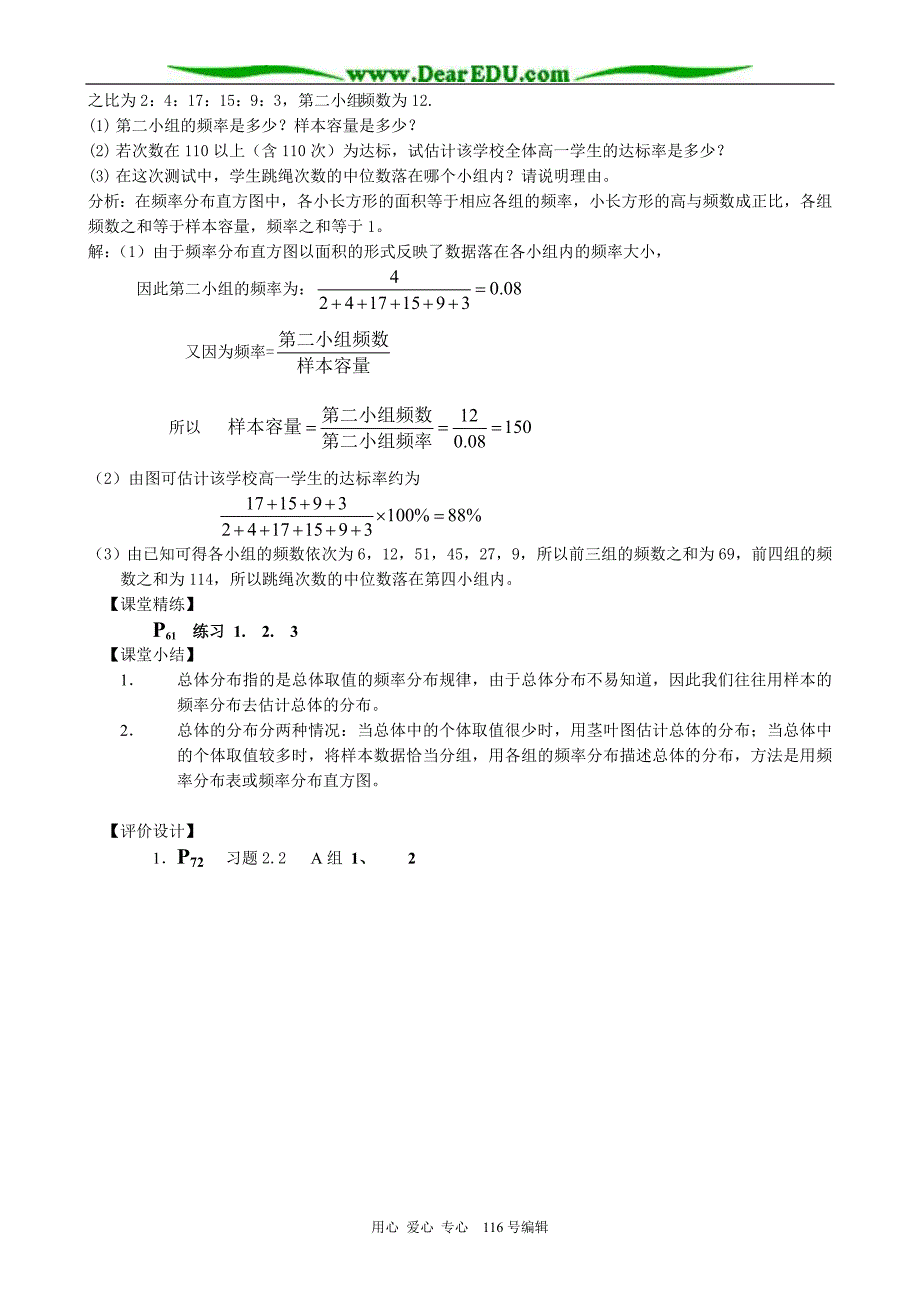 www.DearEDU.com

之比为 2：4：17：15：9：3，第二小组频数为 12.
(1) 第二小组的频率是多少？样本容量是多少？
(2) 若次数在 110 以上（含 110 次）为达标，试估计该学校全体高一学生的达标率是多少？
(3) 在这次测试中，学生跳绳次数的中位数落在哪个小组内？请说明理由。
分析：在频率分布直方图中，各小长方形的面积等于相应各组的频率，小长方形的高与频数成正比，各组频数之和等于样本容量，频率之和等于 1。
解：（1）由于频率分布直方图以面积的形式反映了数据落在各小组内的频率大小，

因此第二小组的频率为：$\frac{4}{2+4+17+15+9+3}=0.08$

又因为频率=$\frac{第二小组频数}{样本容量}$

所以 $样本容量=\frac{第二小组频数}{第二小组频率}=\frac{12}{0.08}=150$

（2）由图可估计该学校高一学生的达标率约为
$\frac{17+15+9+3}{2+4+17+15+9+3}\times 100\%=88\%$

（3）由已知可得各小组的频数依次为 6，12，51，45，27，9，所以前三组的频数之和为 69，前四组的频数之和为 114，所以跳绳次数的中位数落在第四小组内。
【课堂精练】
$P_{61}$ 练习 1. 2. 3
【课堂小结】
1. 总体分布指的是总体取值的频率分布规律，由于总体分布不易知道，因此我们往往用样本的频率分布去估计总体的分布。
2. 总体的分布分两种情况：当总体中的个体取值很少时，用茎叶图估计总体的分布；当总体中的个体取值较多时，将样本数据恰当分组，用各组的频率分布描述总体的分布，方法是用频率分布表或频率分布直方图。

【评价设计】
1. $P_{72}$ 习题 2.2 A 组 1、 2

用心 爱心 专心 116 号编辑